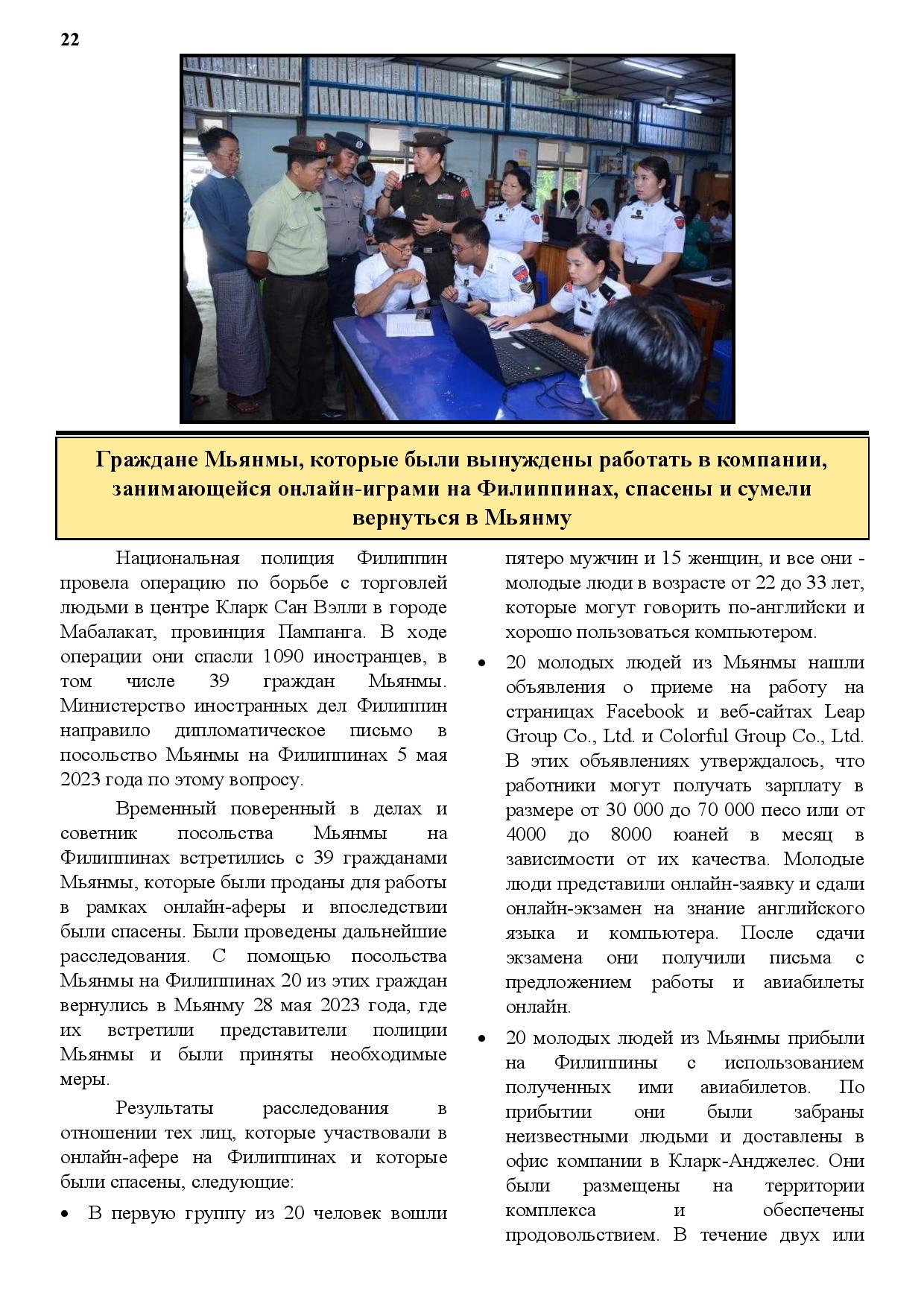 22

Граждане Мьянмы, которые были вынуждены работать в компании, занимающейся онлайн-играми на Филиппинах, спасены и сумели вернуться в Мьянму

Национальная полиция Филиппин провела операцию по борьбе с торговлей людьми в центре Кларк Сан Вэлли в городе Мабалакат, провинция Пампанга. В ходе операции они спасли 1090 иностранцев, в том числе 39 граждан Мьянмы. Министерство иностранных дел Филиппин направило дипломатическое письмо в посольство Мьянмы на Филиппинах 5 мая 2023 года по этому вопросу.

Временный поверенный в делах и советник посольства Мьянмы на Филиппинах встретились с 39 гражданами Мьянмы, которые были проданы для работы в рамках онлайн-аферы и впоследствии были спасены. Были проведены дальнейшие расследования. С помощью посольства Мьянмы на Филиппинах 20 из этих граждан вернулись в Мьянму 28 мая 2023 года, где их встретили представители полиции Мьянмы и были приняты необходимые меры.

Результаты расследования в отношении тех лиц, которые участвовали в онлайн-афере на Филиппинах и которые были спасены, следующие:

• В первую группу из 20 человек вошли пятеро мужчин и 15 женщин, и все они - молодые люди в возрасте от 22 до 33 лет, которые могут говорить по-английски и хорошо пользоваться компьютером.

• 20 молодых людей из Мьянмы нашли объявления о приеме на работу на страницах Facebook и веб-сайтах Leap Group Co., Ltd. и Colorful Group Co., Ltd. В этих объявлениях утверждалось, что работники могут получать зарплату в размере от 30 000 до 70 000 песо или от 4000 до 8000 юаней в месяц в зависимости от их качества. Молодые люди представили онлайн-заявку и сдали онлайн-экзамен на знание английского языка и компьютера. После сдачи экзамена они получили письма с предложением работы и авиабилеты онлайн.

• 20 молодых людей из Мьянмы прибыли на Филиппины с использованием полученных ими авиабилетов. По прибытии они были забраны неизвестными людьми и доставлены в офис компании в Кларк-Анджелес. Они были размещены на территории комплекса и обеспечены продовольствием. В течение двух или